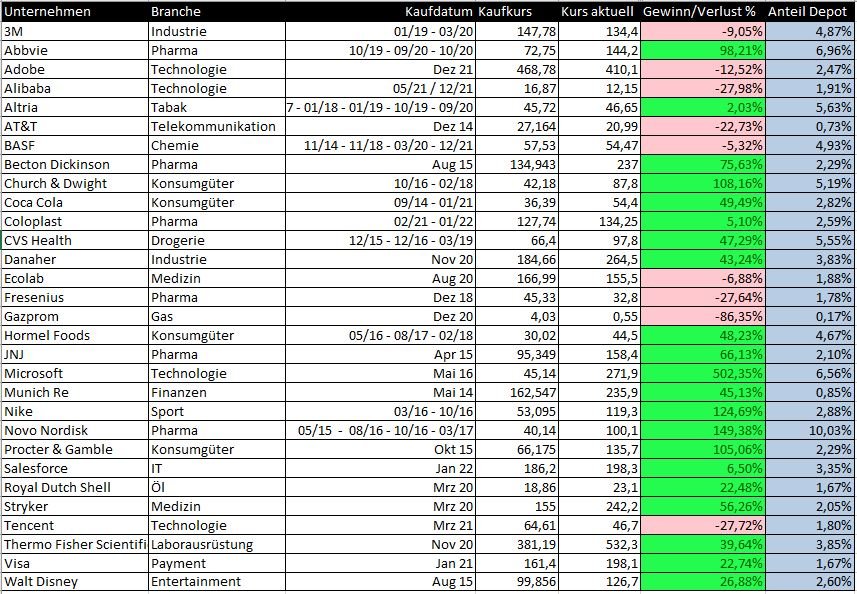 | Unternehmen | Branche | Kaufdatum | Kaufkurs | Kurs aktuell | Gewinn/Verlust % | Anteil Depot |
|---|---|---|---|---|---|---|
| 3M | Industrie | 01/19 - 03/20 | 147,78 | 134,4 | -9,05% | 4,87% |
| Abbvie | Pharma | 10/19 - 09/20 - 10/20 | 72,75 | 144,2 | 98,21% | 6,96% |
| Adobe | Technologie | Dez 21 | 468,78 | 410,1 | -12,52% | 2,47% |
| Alibaba | Technologie | 05/21 / 12/21 | 16,87 | 12,15 | -27,98% | 1,91% |
| Altria | Tabak | 7 - 01/18 - 01/19 - 10/19 - 09/20 | 45,72 | 46,65 | 2,03% | 5,63% |
| AT&T | Telekommunikation | Dez 14 | 27,164 | 20,99 | -22,73% | 0,73% |
| BASF | Chemie | 11/14 - 11/18 - 03/20 - 12/21 | 57,53 | 54,47 | -5,32% | 4,93% |
| Becton Dickinson | Pharma | Aug 15 | 134,943 | 237 | 75,63% | 2,29% |
| Church & Dwight | Konsumgüter | 10/16 - 02/18 | 42,18 | 87,8 | 108,16% | 5,19% |
| Coca Cola | Konsumgüter | 09/14 - 01/21 | 36,39 | 54,4 | 49,49% | 2,82% |
| Coloplast | Pharma | 02/21 - 01/22 | 127,74 | 134,25 | 5,10% | 2,59% |
| CVS Health | Drogerie | 12/15 - 12/16 - 03/19 | 66,4 | 97,8 | 47,29% | 5,55% |
| Danaher | Industrie | Nov 20 | 184,66 | 264,5 | 43,24% | 3,83% |
| Ecolab | Medizin | Aug 20 | 166,99 | 155,5 | -6,88% | 1,88% |
| Fresenius | Pharma | Dez 18 | 45,33 | 32,8 | -27,64% | 1,78% |
| Gazprom | Gas | Dez 20 | 4,03 | 0,55 | -86,35% | 0,17% |
| Hormel Foods | Konsumgüter | 05/16 - 08/17 - 02/18 | 30,02 | 44,5 | 48,23% | 4,67% |
| JNJ | Pharma | Apr 15 | 95,349 | 158,4 | 66,13% | 2,10% |
| Microsoft | Technologie | Mai 16 | 45,14 | 271,9 | 502,35% | 6,56% |
| Munich Re | Finanzen | Mai 14 | 162,547 | 235,9 | 45,13% | 0,85% |
| Nike | Sport | 03/16 - 10/16 | 53,095 | 119,3 | 124,69% | 2,88% |
| Novo Nordisk | Pharma | 05/15 - 08/16 - 10/16 - 03/17 | 40,14 | 100,1 | 149,38% | 10,03% |
| Procter & Gamble | Konsumgüter | Okt 15 | 66,175 | 135,7 | 105,06% | 2,29% |
| Salesforce | IT | Jan 22 | 186,2 | 198,3 | 6,50% | 3,35% |
| Royal Dutch Shell | Öl | Mrz 20 | 18,86 | 23,1 | 22,48% | 1,67% |
| Stryker | Medizin | Mrz 20 | 155 | 242,2 | 56,26% | 2,05% |
| Tencent | Technologie | Mrz 21 | 64,61 | 46,7 | -27,72% | 1,80% |
| Thermo Fisher Scientifi | Laborausrüstung | Nov 20 | 381,19 | 532,3 | 39,64% | 3,85% |
| Visa | Payment | Jan 21 | 161,4 | 198,1 | 22,74% | 1,67% |
| Walt Disney | Entertainment | Aug 15 | 99,856 | 126,7 | 26,88% | 2,60% |